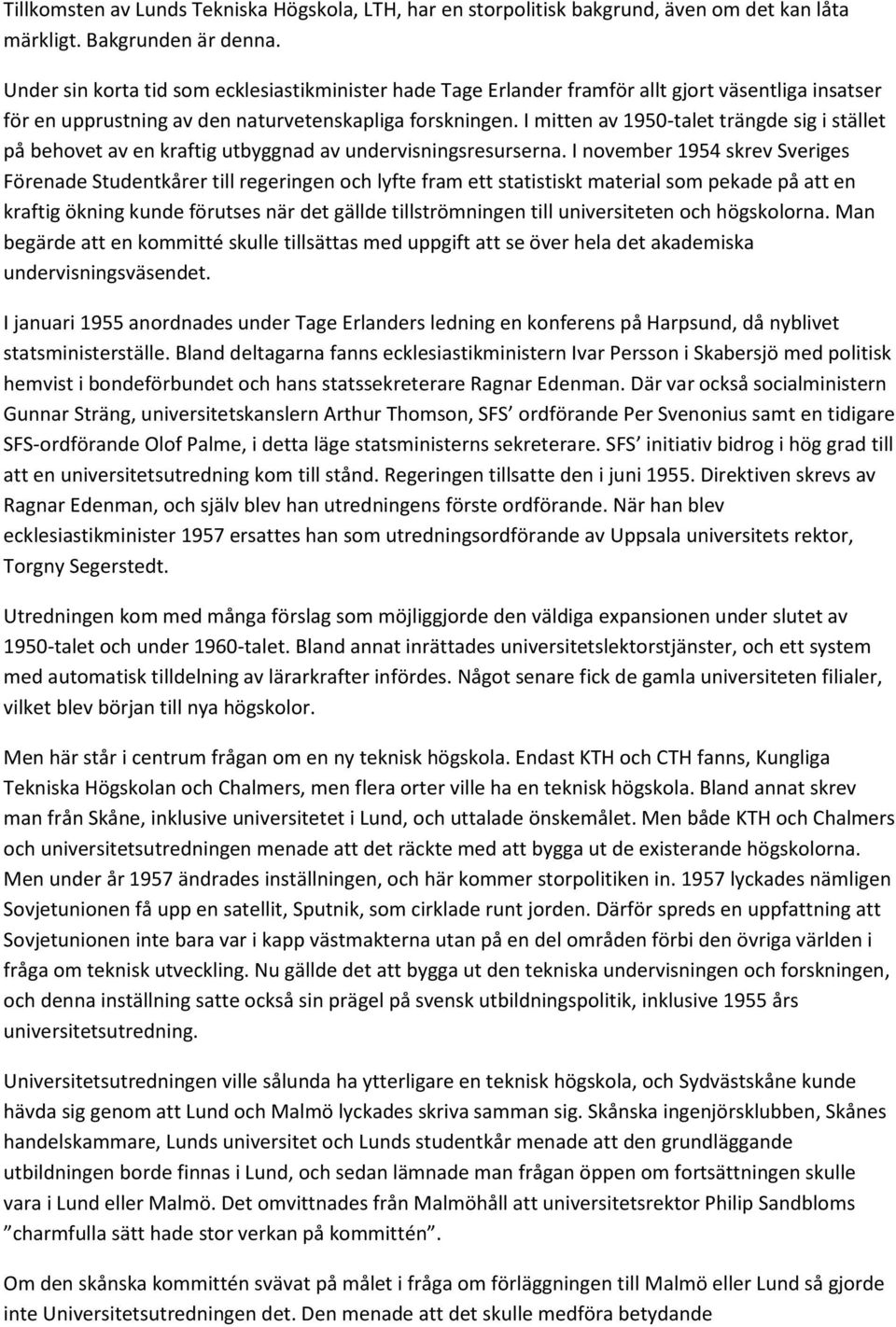 Tillkomsten av Lunds Tekniska Högskola, LTH, har en storpolitisk bakgrund, även om det kan låta märkligt. Bakgrunden är denna.

Under sin korta tid som ecklesiastikminister hade Tage Erlander framför allt gjort väsentliga insatser för en upprustning av den naturvetenskapliga forskningen. I mitten av 1950-talet trängde sig i stället på behovet av en kraftig utbyggnad av undervisningsresurserna. I november 1954 skrev Sveriges Förenade Studentkårer till regeringen och lyfte fram ett statistiskt material som pekade på att en kraftig ökning kunde förutses när det gällde tillströmningen till universiteten och högskolorna. Man begärde att en kommitté skulle tillsättas med uppgift att se över hela det akademiska undervisningsväsendet.

I januari 1955 anordnades under Tage Erlanders ledning en konferens på Harpsund, då nyblivet statsministerställe. Bland deltagarna fanns ecklesiastikministern Ivar Persson i Skabersjö med politisk hemvist i bondeförbundet och hans statssekreterare Ragnar Edenman. Där var också socialministern Gunnar Sträng, universitetskanslern Arthur Thomson, SFS ordförande Per Svenonius samt en tidigare SFS-ordförande Olof Palme, i detta läge statsministerns sekreterare. SFS initiativ bidrog i hög grad till att en universitetsutredning kom till stånd. Regeringen tillsatte den i juni 1955. Direktiven skrevs av Ragnar Edenman, och själv blev han utredningens förste ordförande. När han blev ecklesiastikminister 1957 ersattes han som utredningsordförande av Uppsala universitets rektor, Torgny Segerstedt.

Utredningen kom med många förslag som möjliggjorde den väldiga expansionen under slutet av 1950-talet och under 1960-talet. Bland annat inrättades universitetslektorstjänster, och ett system med automatisk tilldelning av lärarkrafter infördes. Något senare fick de gamla universiteten filialer, vilket blev början till nya högskolor.

Men här står i centrum frågan om en ny teknisk högskola. Endast KTH och CTH fanns, Kungliga Tekniska Högskolan och Chalmers, men flera orter ville ha en teknisk högskola. Bland annat skrev man från Skåne, inklusive universitetet i Lund, och uttalade önskemålet. Men både KTH och Chalmers och universitetsutredningen menade att det räckte med att bygga ut de existerande högskolorna. Men under år 1957 ändrades inställningen, och här kommer storpolitiken in. 1957 lyckades nämligen Sovjetunionen få upp en satellit, Sputnik, som cirklade runt jorden. Därför spreds en uppfattning att Sovjetunionen inte bara var i kapp västmakterna utan på en del områden förbi den övriga världen i fråga om teknisk utveckling. Nu gällde det att bygga ut den tekniska undervisningen och forskningen, och denna inställning satte också sin prägel på svensk utbildningspolitik, inklusive 1955 års universitetsutredning.

Universitetsutredningen ville sålunda ha ytterligare en teknisk högskola, och Sydvästskåne kunde hävda sig genom att Lund och Malmö lyckades skriva samman sig. Skånska ingenjörsklubben, Skånes handelskammare, Lunds universitet och Lunds studentkår menade att den grundläggande utbildningen borde finnas i Lund, och sedan lämnade man frågan öppen om fortsättningen skulle vara i Lund eller Malmö. Det omvittnades från Malmöhåll att universitetsrektor Philip Sandbloms ”charmfulla sätt hade stor verkan på kommittén”.

Om den skånska kommittén svävat på målet i fråga om förläggningen till Malmö eller Lund så gjorde inte Universitetsutredningen det. Den menade att det skulle medföra betydande